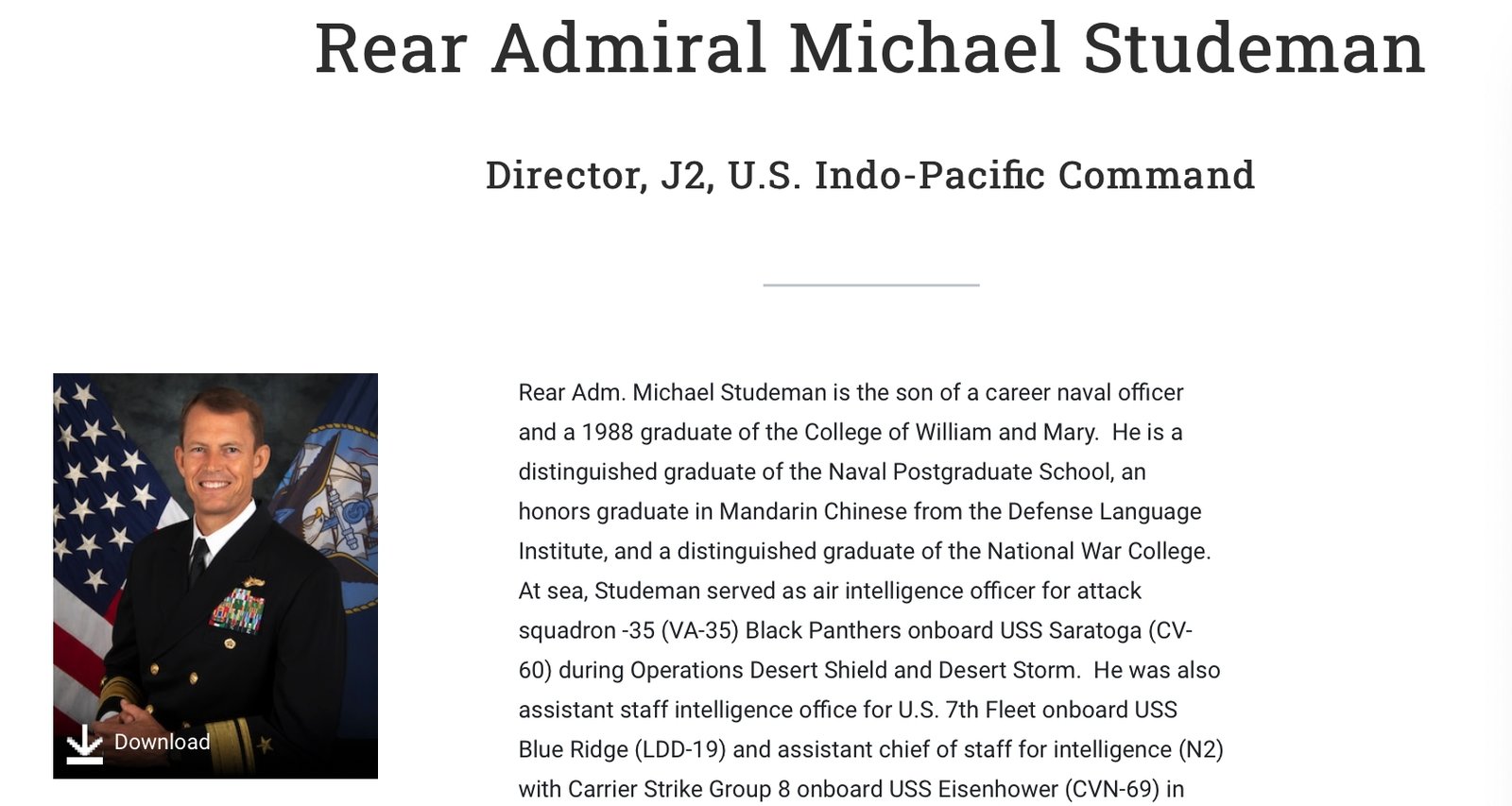 Rear Admiral Michael Studeman

Director, J2, U.S. Indo-Pacific Command

Download

Rear Adm. Michael Studeman is the son of a career naval officer and a 1988 graduate of the College of William and Mary. He is a distinguished graduate of the Naval Postgraduate School, an honors graduate in Mandarin Chinese from the Defense Language Institute, and a distinguished graduate of the National War College. At sea, Studeman served as air intelligence officer for attack squadron -35 (VA-35) Black Panthers onboard USS Saratoga (CV-60) during Operations Desert Shield and Desert Storm. He was also assistant staff intelligence office for U.S. 7th Fleet onboard USS Blue Ridge (LDD-19) and assistant chief of staff for intelligence (N2) with Carrier Strike Group 8 onboard USS Eisenhower (CVN-69) in